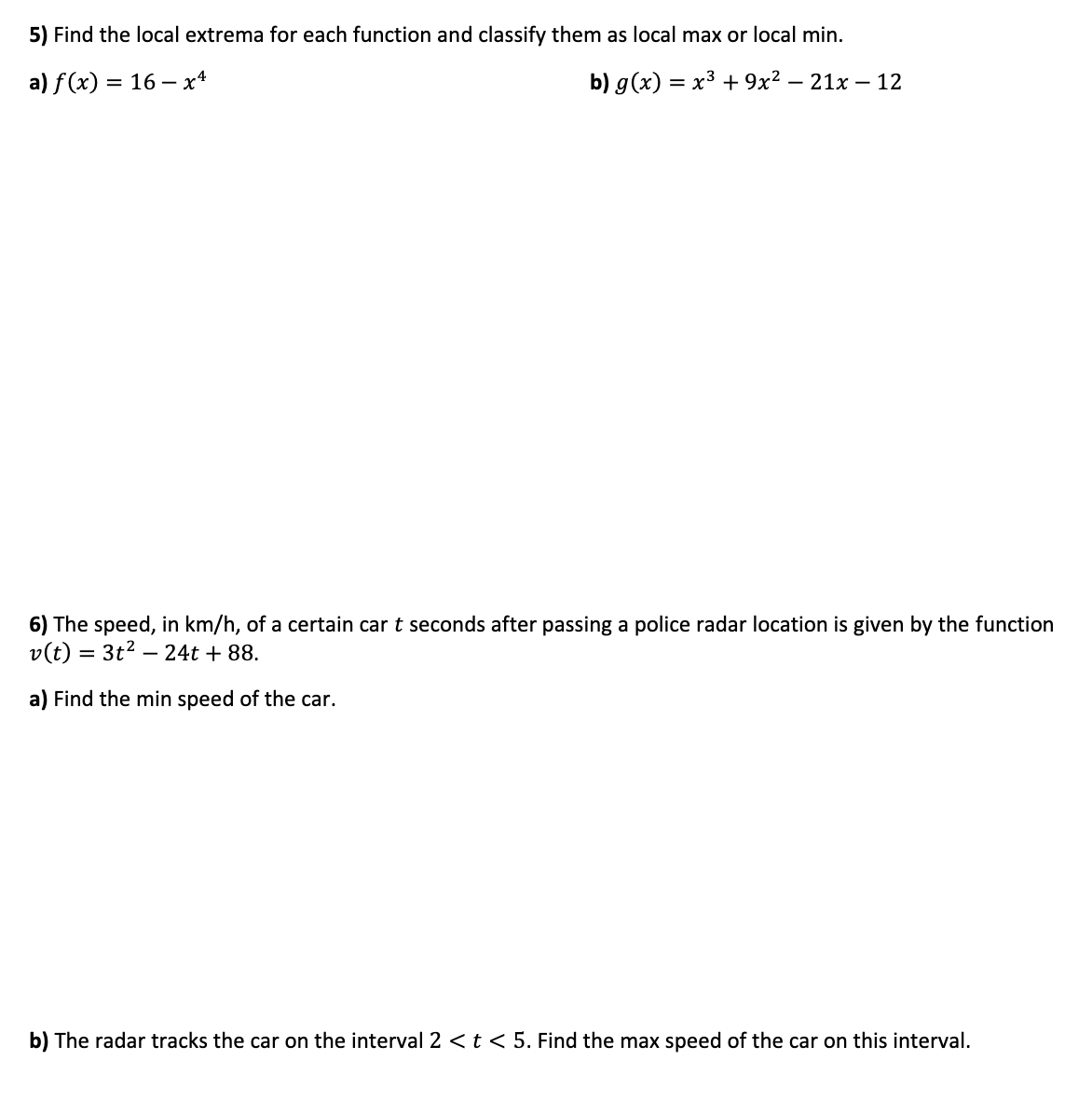 5) Find the local extrema for each function and classify them as local max or local min.

a) $f(x) = 16 - x^4$

b) $g(x) = x^3 + 9x^2 - 21x - 12$

6) The speed, in km/h, of a certain car $t$ seconds after passing a police radar location is given by the function $v(t) = 3t^2 - 24t + 88$.

a) Find the min speed of the car.

b) The radar tracks the car on the interval $2 < t < 5$. Find the max speed of the car on this interval.